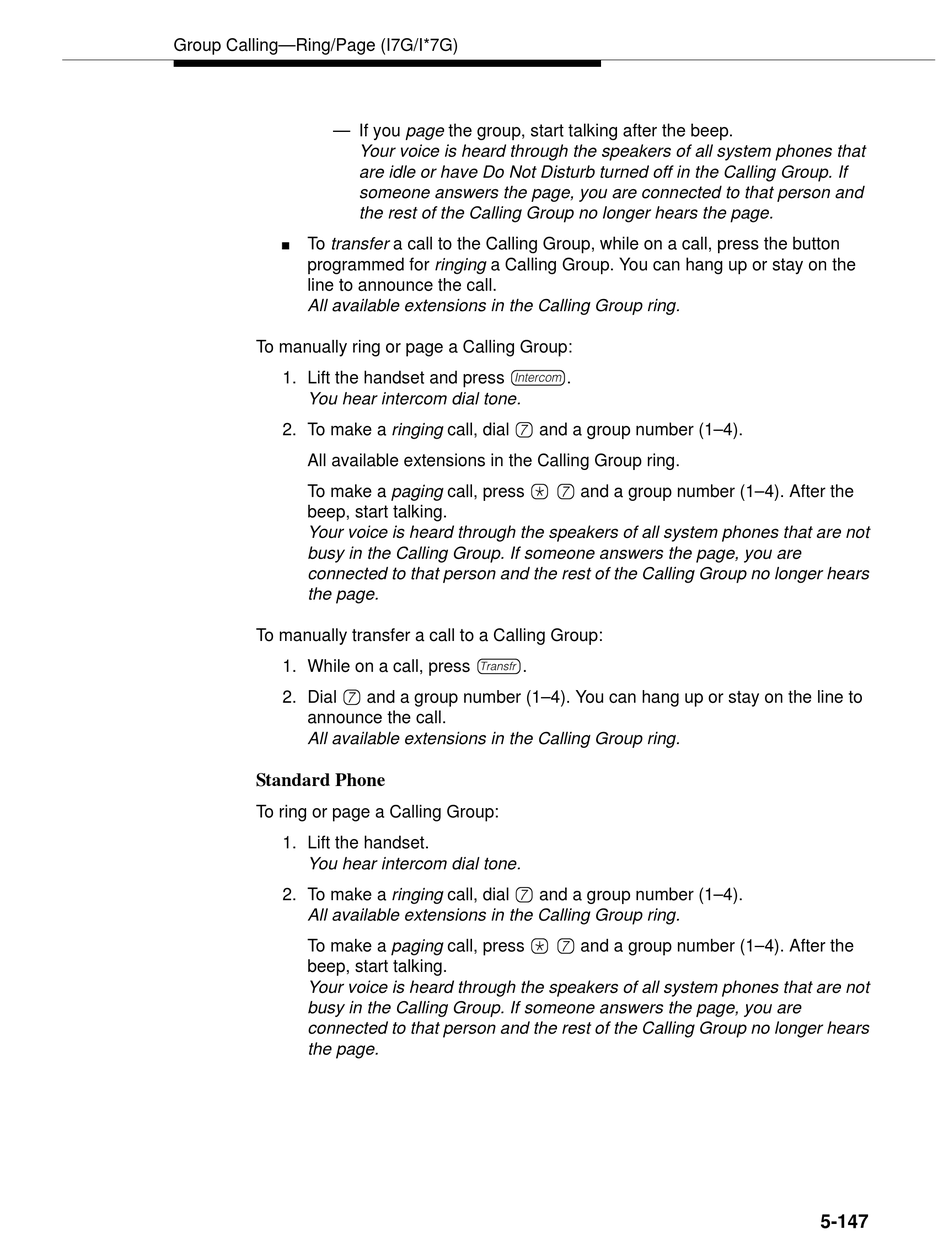 Group Calling—Ring/Page (I7G/I*7G)

— If you page the group, start talking after the beep.
Your voice is heard through the speakers of all system phones that are idle or have Do Not Disturb turned off in the Calling Group. If someone answers the page, you are connected to that person and the rest of the Calling Group no longer hears the page.

■ To transfer a call to the Calling Group, while on a call, press the button programmed for ringing a Calling Group. You can hang up or stay on the line to announce the call.
All available extensions in the Calling Group ring.

To manually ring or page a Calling Group:

1. Lift the handset and press Intercom.
You hear intercom dial tone.

2. To make a ringing call, dial 7 and a group number (1–4).

All available extensions in the Calling Group ring.

To make a paging call, press * 7 and a group number (1–4). After the beep, start talking.
Your voice is heard through the speakers of all system phones that are not busy in the Calling Group. If someone answers the page, you are connected to that person and the rest of the Calling Group no longer hears the page.

To manually transfer a call to a Calling Group:

1. While on a call, press Transfr.

2. Dial 7 and a group number (1–4). You can hang up or stay on the line to announce the call.
All available extensions in the Calling Group ring.

Standard Phone

To ring or page a Calling Group:

1. Lift the handset.
You hear intercom dial tone.

2. To make a ringing call, dial 7 and a group number (1–4).
All available extensions in the Calling Group ring.

To make a paging call, press * 7 and a group number (1–4). After the beep, start talking.
Your voice is heard through the speakers of all system phones that are not busy in the Calling Group. If someone answers the page, you are connected to that person and the rest of the Calling Group no longer hears the page.

5-147